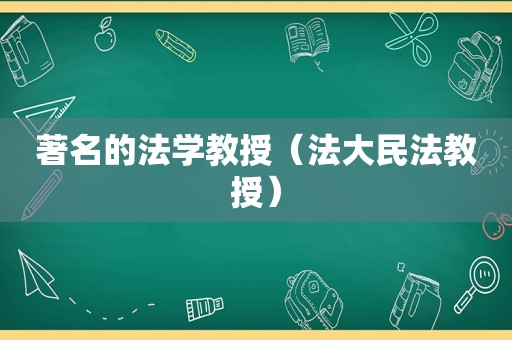 著名的法学教授（法大民法教授）